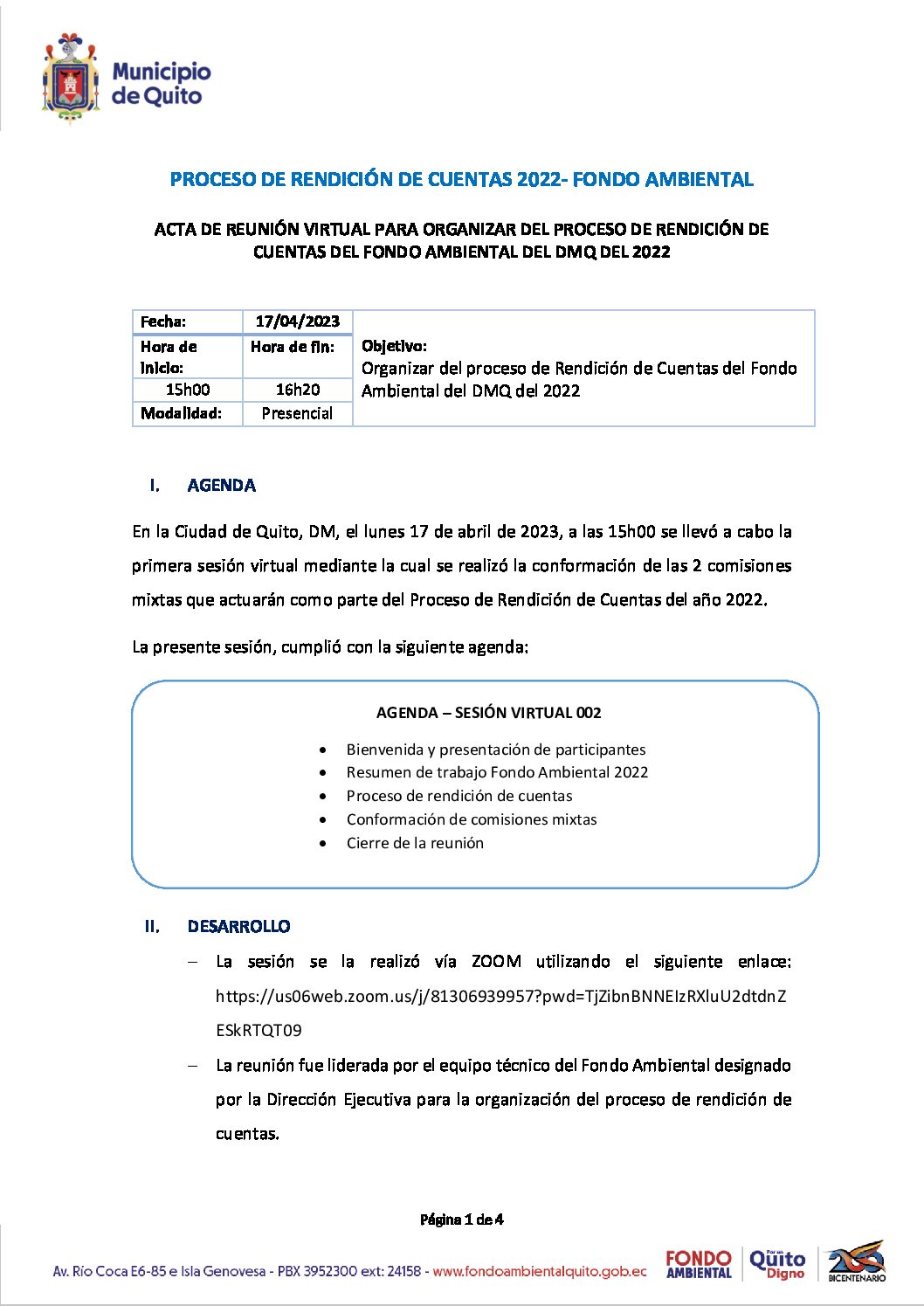 Municipio de Quito

PROCESO DE RENDICIÓN DE CUENTAS 2022- FONDO AMBIENTAL

ACTA DE REUNIÓN VIRTUAL PARA ORGANIZAR DEL PROCESO DE RENDICIÓN DE CUENTAS DEL FONDO AMBIENTAL DEL DMQ DEL 2022

| Fecha: | 17/04/2023 | Objetivo: Organizar del proceso de Rendición de Cuentas del Fondo Ambiental del DMQ del 2022 |
|---|---|---|
| Hora de inicio: | Hora de fin: | |
| 15h00 | 16h20 | |
| Modalidad: | Presencial | |

I. AGENDA

En la Ciudad de Quito, DM, el lunes 17 de abril de 2023, a las 15h00 se llevó a cabo la primera sesión virtual mediante la cual se realizó la conformación de las 2 comisiones mixtas que actuarán como parte del Proceso de Rendición de Cuentas del año 2022.

La presente sesión, cumplió con la siguiente agenda:

AGENDA – SESIÓN VIRTUAL 002

• Bienvenida y presentación de participantes
• Resumen de trabajo Fondo Ambiental 2022
• Proceso de rendición de cuentas
• Conformación de comisiones mixtas
• Cierre de la reunión

II. DESARROLLO

- La sesión se la realizó vía ZOOM utilizando el siguiente enlace: https://us06web.zoom.us/j/81306939957?pwd=TjZibnBNNEIzRXluU2dtdnZESkRTQT09
- La reunión fue liderada por el equipo técnico del Fondo Ambiental designado por la Dirección Ejecutiva para la organización del proceso de rendición de cuentas.

Página 1 de 4

Av. Río Coca E6-85 e Isla Genovesa - PBX 3952300 ext: 24158 - www.fondoambientalquito.gob.ec

FONDO AMBIENTAL Quito Digno BICENTENARIO